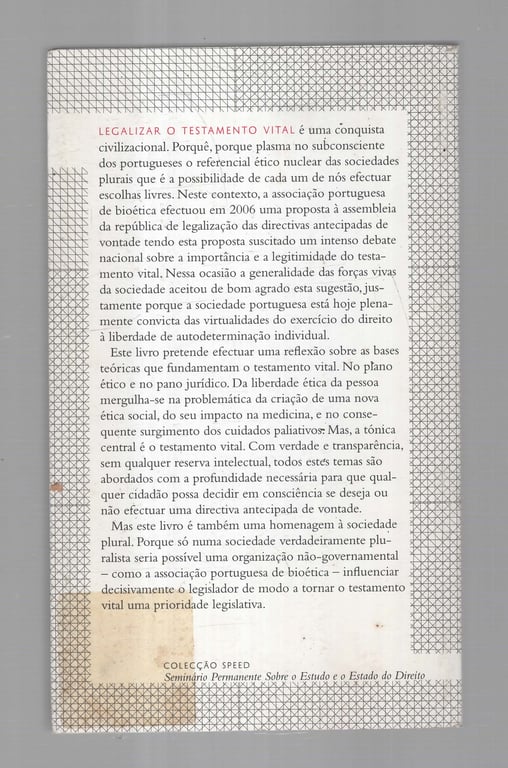 LEGALIZAR O TESTAMENTO VITAL é uma conquista civilizacional. Porquê, porque plasma no subconsciente dos portugueses o referencial ético nuclear das sociedades plurais que é a possibilidade de cada um de nós efectuar escolhas livres. Neste contexto, a associação portuguesa de bioética efectuou em 2006 uma proposta à assembleia da república de legalização das directivas antecipadas de vontade tendo esta proposta suscitado um intenso debate nacional sobre a importância e a legitimidade do testamento vital. Nessa ocasião a generalidade das forças vivas da sociedade aceitou de bom agrado esta sugestão, justamente porque a sociedade portuguesa está hoje plenamente convicta das virtualidades do exercício do direito à liberdade de autodeterminação individual.

Este livro pretende efectuar uma reflexão sobre as bases teóricas que fundamentam o testamento vital. No plano ético e no pano jurídico. Da liberdade ética da pessoa mergulha-se na problemática da criação de uma nova ética social, do seu impacto na medicina, e no consequente surgimento dos cuidados paliativos. Mas, a tónica central é o testamento vital. Com verdade e transparência, sem qualquer reserva intelectual, todos estes temas são abordados com a profundidade necessária para que qualquer cidadão possa decidir em consciência se deseja ou não efectuar uma directiva antecipada de vontade.

Mas este livro é também uma homenagem à sociedade plural. Porque só numa sociedade verdadeiramente pluralista seria possível uma organização não-governamental – como a associação portuguesa de bioética – influenciar decisivamente o legislador de modo a tornar o testamento vital uma prioridade legislativa.

COLECÇÃO SPEED
Seminário Permanente Sobre o Estudo e o Estado do Direito